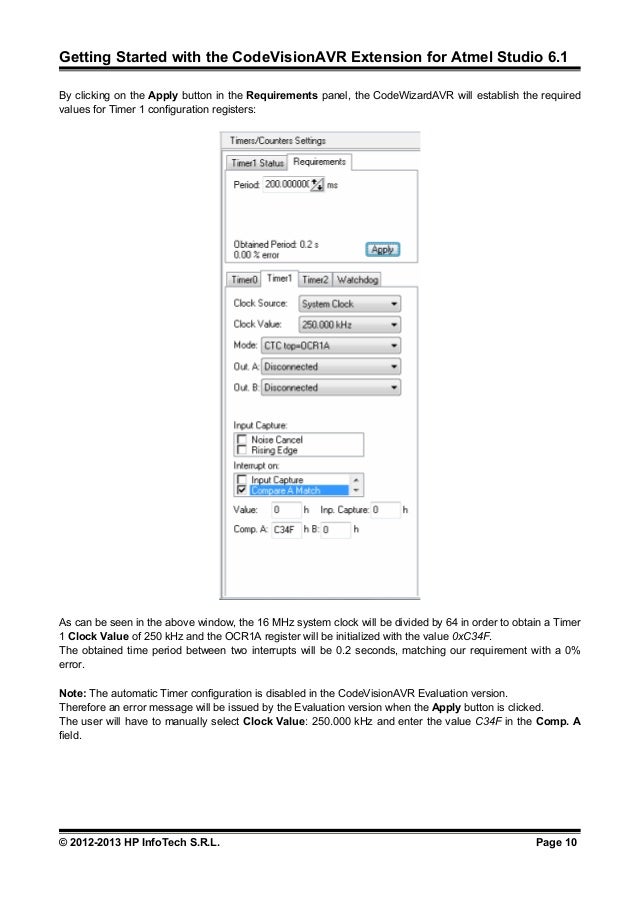 Getting Started with the CodeVisionAVR Extension for Atmel Studio 6.1

By clicking on the Apply button in the Requirements panel, the CodeWizardAVR will establish the required values for Timer 1 configuration registers:

Timers/Counters Settings
Timer1 Status Requirements
Period: 200.000000 ms
Obtained Period: 0.2 s
0.00 % error
Apply
Timer0 Timer1 Timer2 Watchdog
Clock Source: System Clock
Clock Value: 250.000 kHz
Mode: CTC top=OCR1A
Out. A: Disconnected
Out. B: Disconnected
Input Capture:
Noise Cancel
Rising Edge
Interrupt on:
Input Capture
Compare A Match
Value: 0 h Inp. Capture: 0 h
Comp. A: C34F h B: 0 h

As can be seen in the above window, the 16 MHz system clock will be divided by 64 in order to obtain a Timer 1 Clock Value of 250 kHz and the OCR1A register will be initialized with the value 0xC34F.
The obtained time period between two interrupts will be 0.2 seconds, matching our requirement with a 0% error.

Note: The automatic Timer configuration is disabled in the CodeVisionAVR Evaluation version.
Therefore an error message will be issued by the Evaluation version when the Apply button is clicked.
The user will have to manually select Clock Value: 250.000 kHz and enter the value C34F in the Comp. A field.

© 2012-2013 HP InfoTech S.R.L. Page 10